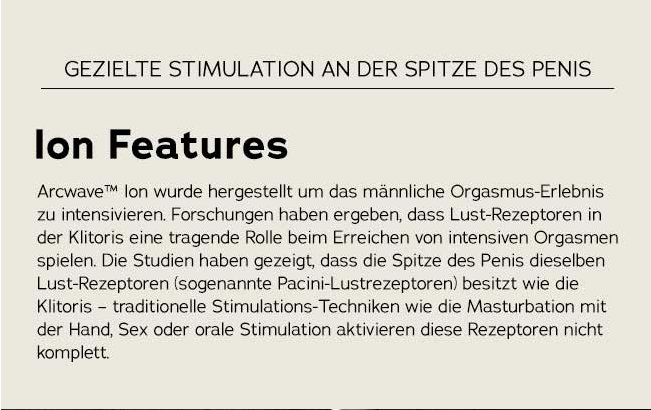 GEZIELTE STIMULATION AN DER SPITZE DES PENIS

Ion Features

Arcwave™ Ion wurde hergestellt um das männliche Orgasmus-Erlebnis zu intensivieren. Forschungen haben ergeben, dass Lust-Rezeptoren in der Klitoris eine tragende Rolle beim Erreichen von intensiven Orgasmen spielen. Die Studien haben gezeigt, dass die Spitze des Penis dieselben Lust-Rezeptoren (sogenannte Pacini-Lustrezeptoren) besitzt wie die Klitoris – traditionelle Stimulations-Techniken wie die Masturbation mit der Hand, Sex oder orale Stimulation aktivieren diese Rezeptoren nicht komplett.